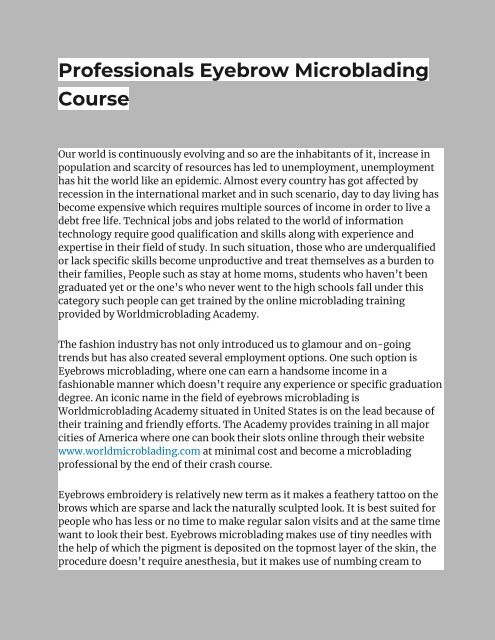 Professionals Eyebrow Microblading Course

Our world is continuously evolving and so are the inhabitants of it, increase in population and scarcity of resources has led to unemployment, unemployment has hit the world like an epidemic. Almost every country has got affected by recession in the international market and in such scenario, day to day living has become expensive which requires multiple sources of income in order to live a debt free life. Technical jobs and jobs related to the world of information technology require good qualification and skills along with experience and expertise in their field of study. In such situation, those who are underqualified or lack specific skills become unproductive and treat themselves as a burden to their families, People such as stay at home moms, students who haven't been graduated yet or the one's who never went to the high schools fall under this category such people can get trained by the online microblading training provided by Worldmicroblading Academy.

The fashion industry has not only introduced us to glamour and on-going trends but has also created several employment options. One such option is Eyebrows microblading, where one can earn a handsome income in a fashionable manner which doesn't require any experience or specific graduation degree. An iconic name in the field of eyebrows microblading is Worldmicroblading Academy situated in United States is on the lead because of their training and friendly efforts. The Academy provides training in all major cities of America where one can book their slots online through their website www.worldmicroblading.com at minimal cost and become a microblading professional by the end of their crash course.

Eyebrows embroidery is relatively new term as it makes a feathery tattoo on the brows which are sparse and lack the naturally sculpted look. It is best suited for people who has less or no time to make regular salon visits and at the same time want to look their best. Eyebrows microblading makes use of tiny needles with the help of which the pigment is deposited on the topmost layer of the skin, the procedure doesn't require anesthesia, but it makes use of numbing cream to